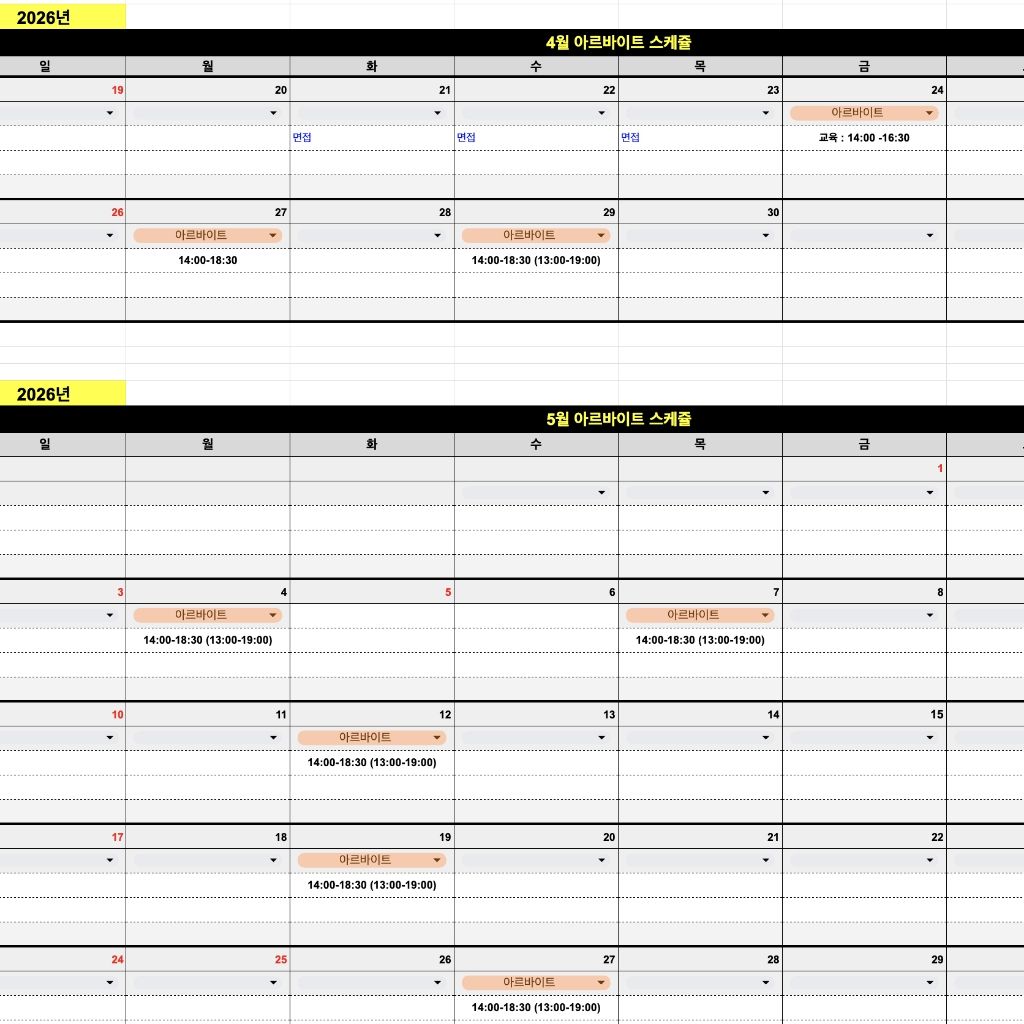 2026년

4월 아르바이트 스케줄

| 일 | 월 | 화 | 수 | 목 | 금 |
|---|---|---|---|---|---|
| 19 | 20 | 21 | 22 | 23 | 24 |
| | | | | | 아르바이트 |
| | | 면접 | 면접 | 면접 | 교육 : 14:00 -16:30 |
| 26 | 27 | 28 | 29 | 30 | |
| | 아르바이트 | | 아르바이트 | | |
| | 14:00-18:30 | | 14:00-18:30 (13:00-19:00) | | |

2026년

5월 아르바이트 스케줄

| 일 | 월 | 화 | 수 | 목 | 금 |
|---|---|---|---|---|---|
| | | | | | 1 |
| 3 | 4 | 5 | 6 | 7 | 8 |
| | 아르바이트 | | | 아르바이트 | |
| | 14:00-18:30 (13:00-19:00) | | | 14:00-18:30 (13:00-19:00) | |
| 10 | 11 | 12 | 13 | 14 | 15 |
| | | 아르바이트 | | | |
| | | 14:00-18:30 (13:00-19:00) | | | |
| 17 | 18 | 19 | 20 | 21 | 22 |
| | | 아르바이트 | | | |
| | | 14:00-18:30 (13:00-19:00) | | | |
| 24 | 25 | 26 | 27 | 28 | 29 |
| | | | 아르바이트 | | |
| | | | 14:00-18:30 (13:00-19:00) | | |